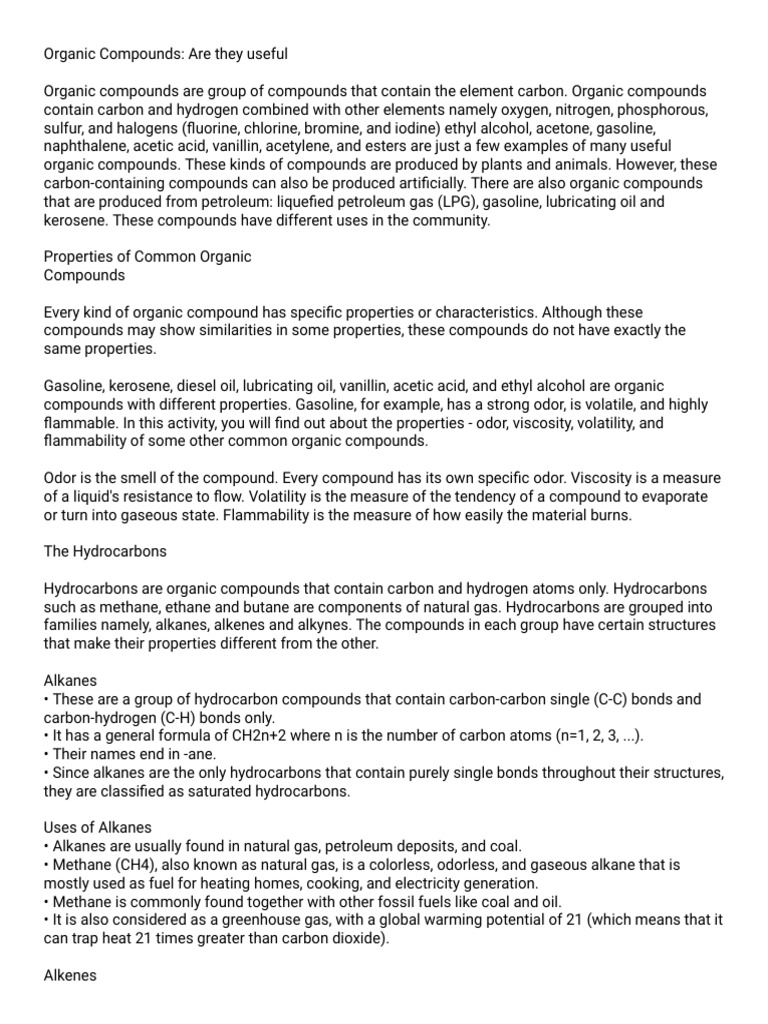 Organic Compounds: Are they useful

Organic compounds are group of compounds that contain the element carbon. Organic compounds contain carbon and hydrogen combined with other elements namely oxygen, nitrogen, phosphorous, sulfur, and halogens (fluorine, chlorine, bromine, and iodine) ethyl alcohol, acetone, gasoline, naphthalene, acetic acid, vanillin, acetylene, and esters are just a few examples of many useful organic compounds. These kinds of compounds are produced by plants and animals. However, these carbon-containing compounds can also be produced artificially. There are also organic compounds that are produced from petroleum: liquefied petroleum gas (LPG), gasoline, lubricating oil and kerosene. These compounds have different uses in the community.

Properties of Common Organic
Compounds

Every kind of organic compound has specific properties or characteristics. Although these compounds may show similarities in some properties, these compounds do not have exactly the same properties.

Gasoline, kerosene, diesel oil, lubricating oil, vanillin, acetic acid, and ethyl alcohol are organic compounds with different properties. Gasoline, for example, has a strong odor, is volatile, and highly flammable. In this activity, you will find out about the properties - odor, viscosity, volatility, and flammability of some other common organic compounds.

Odor is the smell of the compound. Every compound has its own specific odor. Viscosity is a measure of a liquid's resistance to flow. Volatility is the measure of the tendency of a compound to evaporate or turn into gaseous state. Flammability is the measure of how easily the material burns.

The Hydrocarbons

Hydrocarbons are organic compounds that contain carbon and hydrogen atoms only. Hydrocarbons such as methane, ethane and butane are components of natural gas. Hydrocarbons are grouped into families namely, alkanes, alkenes and alkynes. The compounds in each group have certain structures that make their properties different from the other.

Alkanes
• These are a group of hydrocarbon compounds that contain carbon-carbon single (C-C) bonds and carbon-hydrogen (C-H) bonds only.
• It has a general formula of CH2n+2 where n is the number of carbon atoms (n=1, 2, 3, ...).
• Their names end in -ane.
• Since alkanes are the only hydrocarbons that contain purely single bonds throughout their structures, they are classified as saturated hydrocarbons.

Uses of Alkanes
• Alkanes are usually found in natural gas, petroleum deposits, and coal.
• Methane (CH4), also known as natural gas, is a colorless, odorless, and gaseous alkane that is mostly used as fuel for heating homes, cooking, and electricity generation.
• Methane is commonly found together with other fossil fuels like coal and oil.
• It is also considered as a greenhouse gas, with a global warming potential of 21 (which means that it can trap heat 21 times greater than carbon dioxide).

Alkenes